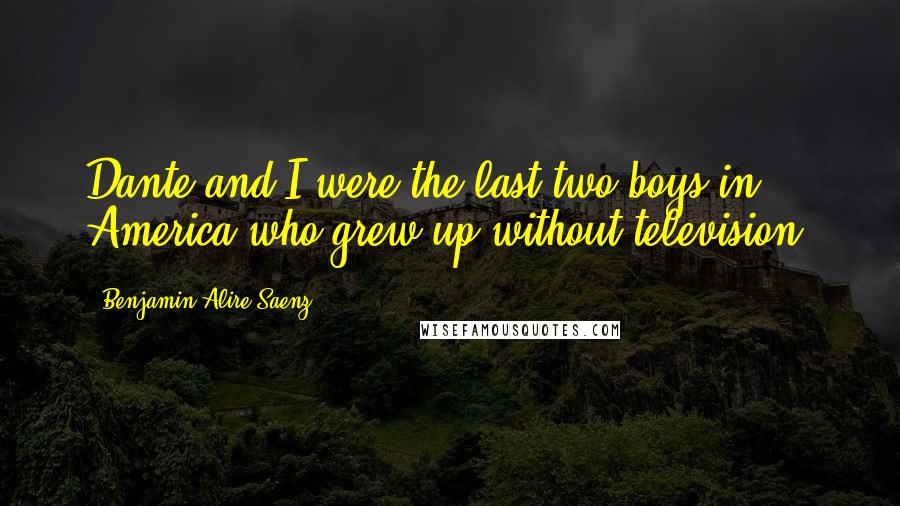 Dante and I were the last two boys in America who grew up without television.

Benjamin Alire Saenz

WISEFAMOUSQUOTES.COM